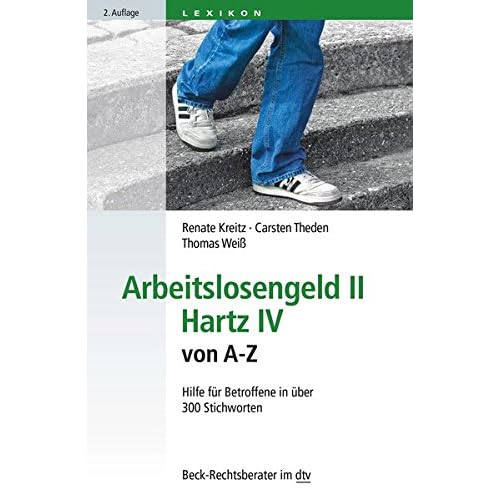 2. Auflage

LEXIKON

Renate Kreitz · Carsten Theden
Thomas Weiß

Arbeitslosengeld II
Hartz IV
von A-Z

Hilfe für Betroffene in über 300 Stichworten

Beck-Rechtsberater im dtv